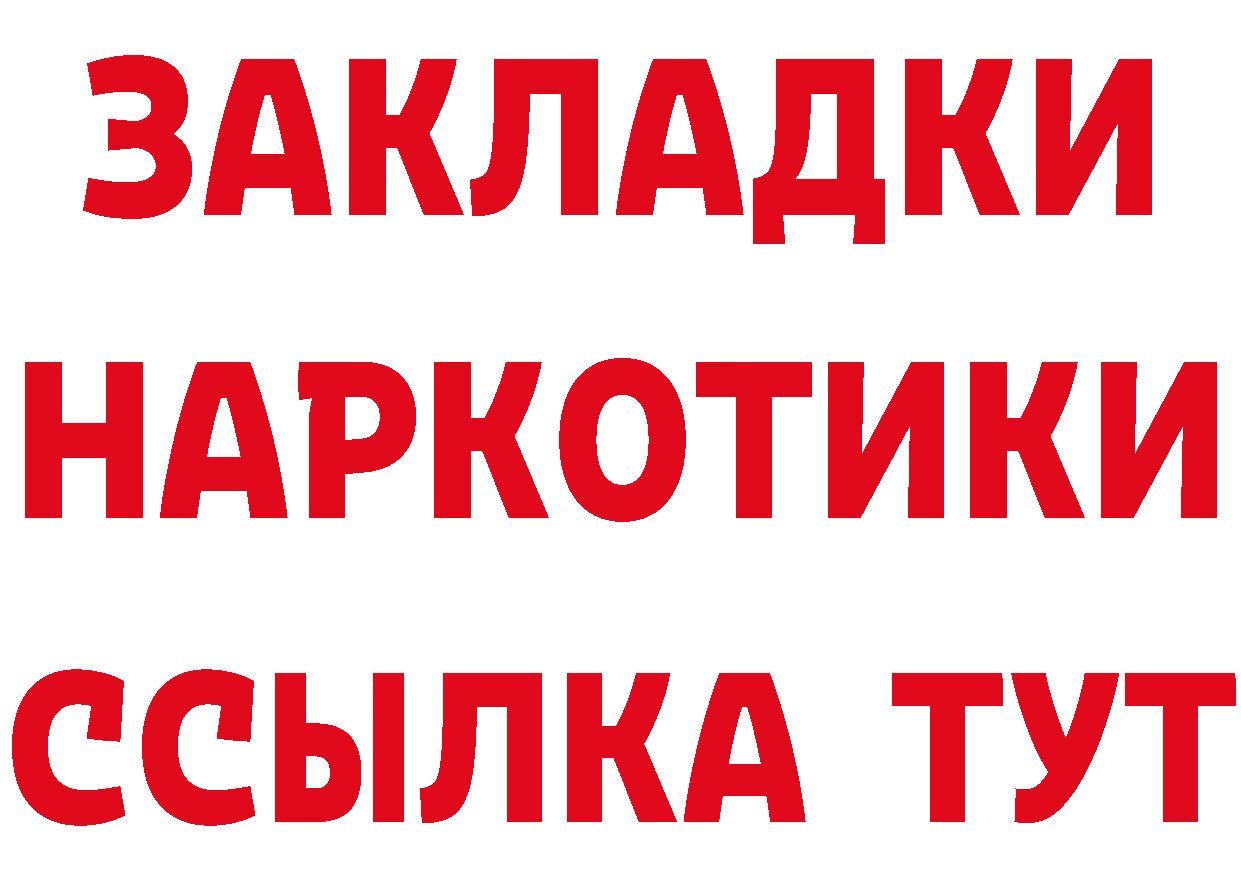 ЗАКЛАДКИ НАРКОТИКИ ССЫЛКА ТУТ